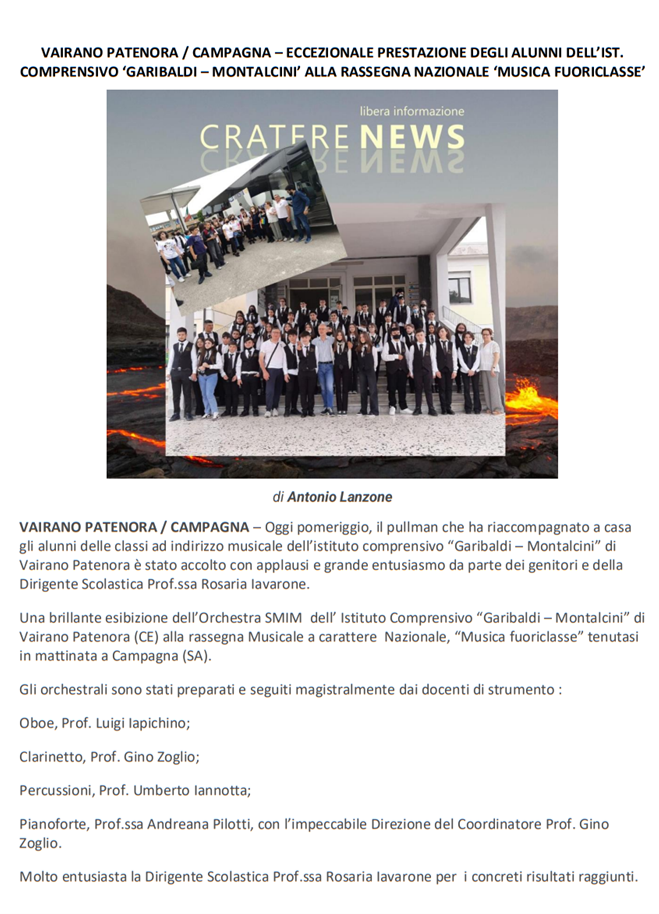 VAIRANO PATENORA / CAMPAGNA – ECCEZIONALE PRESTAZIONE DEGLI ALUNNI DELL'IST. COMPRENSIVO 'GARIBALDI – MONTALCINI' ALLA RASSEGNA NAZIONALE 'MUSICA FUORICLASSE'

libera informazione

CRATERE NEWS

di Antonio Lanzone

VAIRANO PATENORA / CAMPAGNA – Oggi pomeriggio, il pullman che ha riaccompagnato a casa gli alunni delle classi ad indirizzo musicale dell'istituto comprensivo "Garibaldi – Montalcini" di Vairano Patenora è stato accolto con applausi e grande entusiasmo da parte dei genitori e della Dirigente Scolastica Prof.ssa Rosaria Iavarone.

Una brillante esibizione dell'Orchestra SMIM dell' Istituto Comprensivo "Garibaldi – Montalcini" di Vairano Patenora (CE) alla rassegna Musicale a carattere Nazionale, "Musica fuoriclasse" tenutasi in mattinata a Campagna (SA).

Gli orchestrali sono stati preparati e seguiti magistralmente dai docenti di strumento :

Oboe, Prof. Luigi Iapichino;

Clarinetto, Prof. Gino Zoglio;

Percussioni, Prof. Umberto Iannotta;

Pianoforte, Prof.ssa Andreana Pilotti, con l'impeccabile Direzione del Coordinatore Prof. Gino Zoglio.

Molto entusiasta la Dirigente Scolastica Prof.ssa Rosaria Iavarone per i concreti risultati raggiunti.